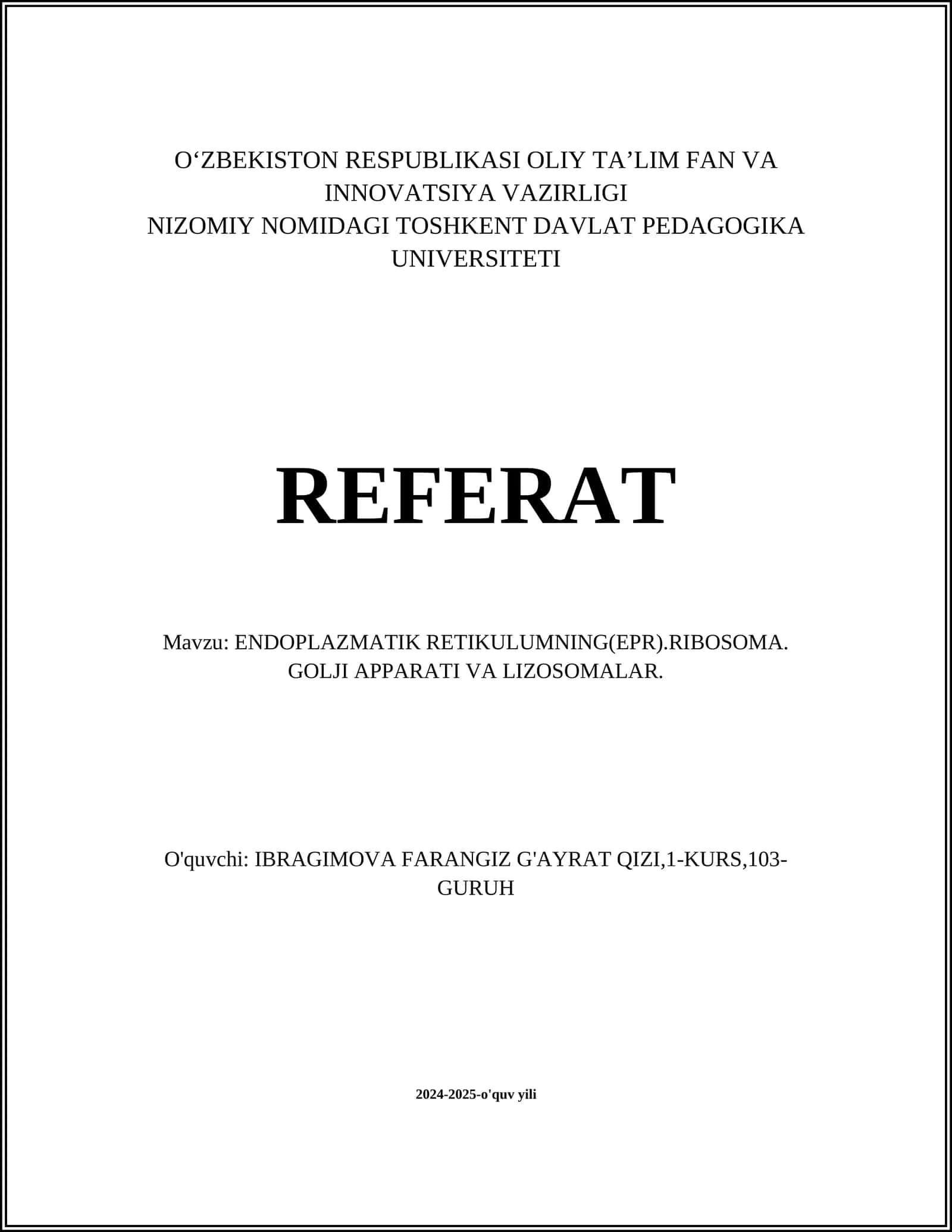 O‘ZBEKISTON RESPUBLIKASI OLIY TA’LIM FAN VA INNOVATSIYA VAZIRLIGI
NIZOMIY NOMIDAGI TOSHKENT DAVLAT PEDAGOGIKA UNIVERSITETI

REFERAT

Mavzu: ENDOPLAZMATIK RETIKULUMNING(EPR).RIBOSOMA. GOLJI APPARATI VA LIZOSOMALAR.

O'quvchi: IBRAGIMOVA FARANGIZ G'AYRAT QIZI,1-KURS,103-GURUH

2024-2025-o'quv yili